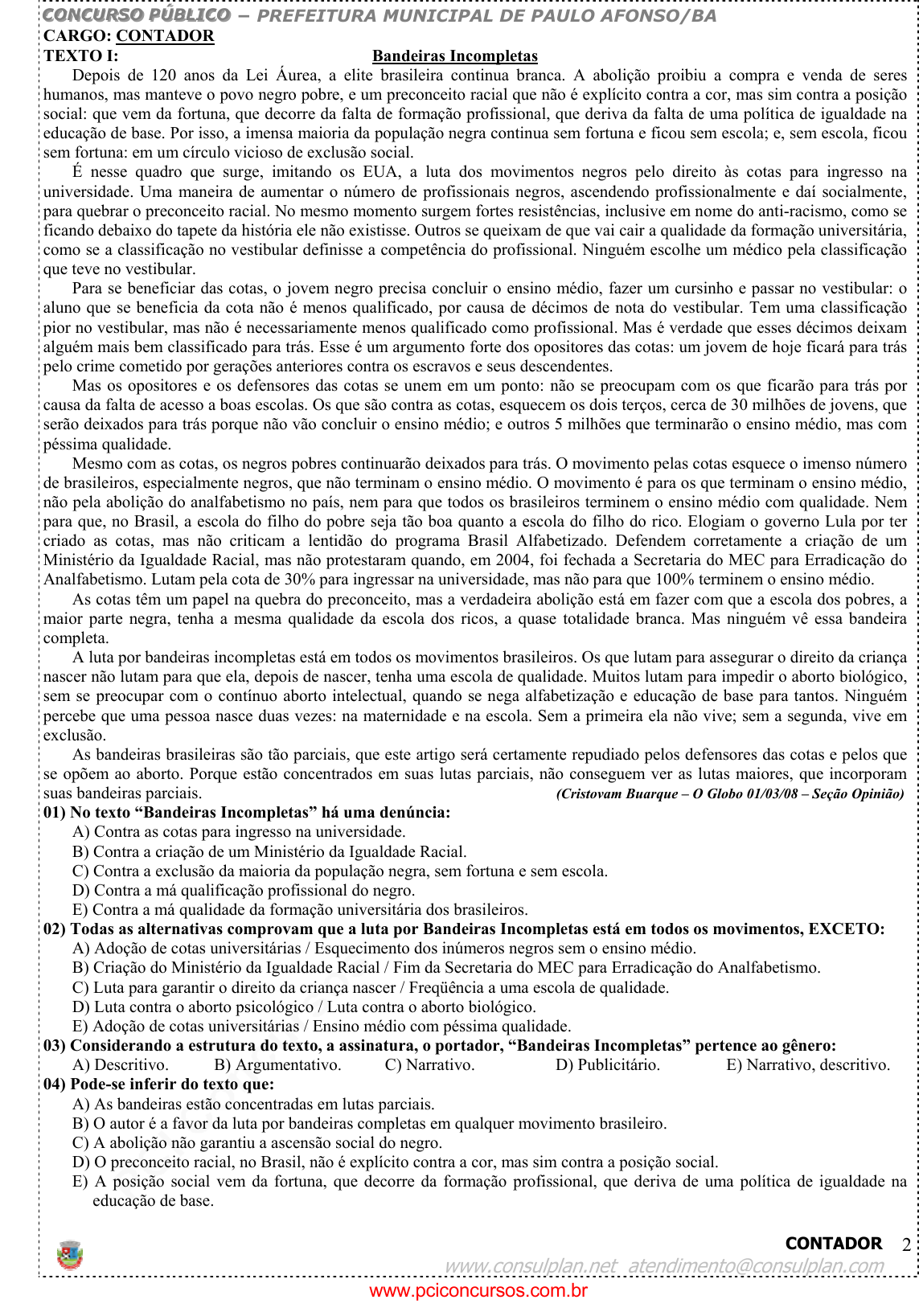 CONCURSO PÚBLICO – PREFEITURA MUNICIPAL DE PAULO AFONSO/BA
CARGO: CONTADOR
TEXTO I: Bandeiras Incompletas

Depois de 120 anos da Lei Áurea, a elite brasileira continua branca. A abolição proibiu a compra e venda de seres humanos, mas manteve o povo negro pobre, e um preconceito racial que não é explícito contra a cor, mas sim contra a posição social: que vem da fortuna, que decorre da falta de formação profissional, que deriva da falta de uma política de igualdade na educação de base. Por isso, a imensa maioria da população negra continua sem fortuna e ficou sem escola; e, sem escola, ficou sem fortuna: em um círculo vicioso de exclusão social.

É nesse quadro que surge, imitando os EUA, a luta dos movimentos negros pelo direito às cotas para ingresso na universidade. Uma maneira de aumentar o número de profissionais negros, ascendendo profissionalmente e daí socialmente, para quebrar o preconceito racial. No mesmo momento surgem fortes resistências, inclusive em nome do anti-racismo, como se ficando debaixo do tapete da história ele não existisse. Outros se queixam de que vai cair a qualidade da formação universitária, como se a classificação no vestibular definisse a competência do profissional. Ninguém escolhe um médico pela classificação que teve no vestibular.

Para se beneficiar das cotas, o jovem negro precisa concluir o ensino médio, fazer um cursinho e passar no vestibular: o aluno que se beneficia da cota não é menos qualificado, por causa de décimos de nota do vestibular. Tem uma classificação pior no vestibular, mas não é necessariamente menos qualificado como profissional. Mas é verdade que esses décimos deixam alguém mais bem classificado para trás. Esse é um argumento forte dos opositores das cotas: um jovem de hoje ficará para trás pelo crime cometido por gerações anteriores contra os escravos e seus descendentes.

Mas os opositores e os defensores das cotas se unem em um ponto: não se preocupam com os que ficarão para trás por causa da falta de acesso a boas escolas. Os que são contra as cotas, esquecem os dois terços, cerca de 30 milhões de jovens, que serão deixados para trás porque não vão concluir o ensino médio; e outros 5 milhões que terminarão o ensino médio, mas com péssima qualidade.

Mesmo com as cotas, os negros pobres continuarão deixados para trás. O movimento pelas cotas esquece o imenso número de brasileiros, especialmente negros, que não terminam o ensino médio. O movimento é para os que terminam o ensino médio, não pela abolição do analfabetismo no país, nem para que todos os brasileiros terminem o ensino médio com qualidade. Nem para que, no Brasil, a escola do filho do pobre seja tão boa quanto a escola do filho do rico. Elogiam o governo Lula por ter criado as cotas, mas não criticam a lentidão do programa Brasil Alfabetizado. Defendem corretamente a criação de um Ministério da Igualdade Racial, mas não protestaram quando, em 2004, foi fechada a Secretaria do MEC para Erradicação do Analfabetismo. Lutam pela cota de 30% para ingressar na universidade, mas não para que 100% terminem o ensino médio.

As cotas têm um papel na quebra do preconceito, mas a verdadeira abolição está em fazer com que a escola dos pobres, a maior parte negra, tenha a mesma qualidade da escola dos ricos, a quase totalidade branca. Mas ninguém vê essa bandeira completa.

A luta por bandeiras incompletas está em todos os movimentos brasileiros. Os que lutam para assegurar o direito da criança nascer não lutam para que ela, depois de nascer, tenha uma escola de qualidade. Muitos lutam para impedir o aborto biológico, sem se preocupar com o contínuo aborto intelectual, quando se nega alfabetização e educação de base para tantos. Ninguém percebe que uma pessoa nasce duas vezes: na maternidade e na escola. Sem a primeira ela não vive; sem a segunda, vive em exclusão.

As bandeiras brasileiras são tão parciais, que este artigo será certamente repudiado pelos defensores das cotas e pelos que se opõem ao aborto. Porque estão concentrados em suas lutas parciais, não conseguem ver as lutas maiores, que incorporam suas bandeiras parciais. (Cristovam Buarque – O Globo 01/03/08 – Seção Opinião)

01) No texto “Bandeiras Incompletas” há uma denúncia:
A) Contra as cotas para ingresso na universidade.
B) Contra a criação de um Ministério da Igualdade Racial.
C) Contra a exclusão da maioria da população negra, sem fortuna e sem escola.
D) Contra a má qualificação profissional do negro.
E) Contra a má qualidade da formação universitária dos brasileiros.

02) Todas as alternativas comprovam que a luta por Bandeiras Incompletas está em todos os movimentos, EXCETO:
A) Adoção de cotas universitárias / Esquecimento dos inúmeros negros sem o ensino médio.
B) Criação do Ministério da Igualdade Racial / Fim da Secretaria do MEC para Erradicação do Analfabetismo.
C) Luta para garantir o direito da criança nascer / Freqüência a uma escola de qualidade.
D) Luta contra o aborto psicológico / Luta contra o aborto biológico.
E) Adoção de cotas universitárias / Ensino médio com péssima qualidade.

03) Considerando a estrutura do texto, a assinatura, o portador, “Bandeiras Incompletas” pertence ao gênero:
A) Descritivo. B) Argumentativo. C) Narrativo. D) Publicitário. E) Narrativo, descritivo.

04) Pode-se inferir do texto que:
A) As bandeiras estão concentradas em lutas parciais.
B) O autor é a favor da luta por bandeiras completas em qualquer movimento brasileiro.
C) A abolição não garantiu a ascensão social do negro.
D) O preconceito racial, no Brasil, não é explícito contra a cor, mas sim contra a posição social.
E) A posição social vem da fortuna, que decorre da formação profissional, que deriva de uma política de igualdade na educação de base.

CONTADOR 2
www.consulplan.net atendimento@consulplan.com
www.pciconcursos.com.br